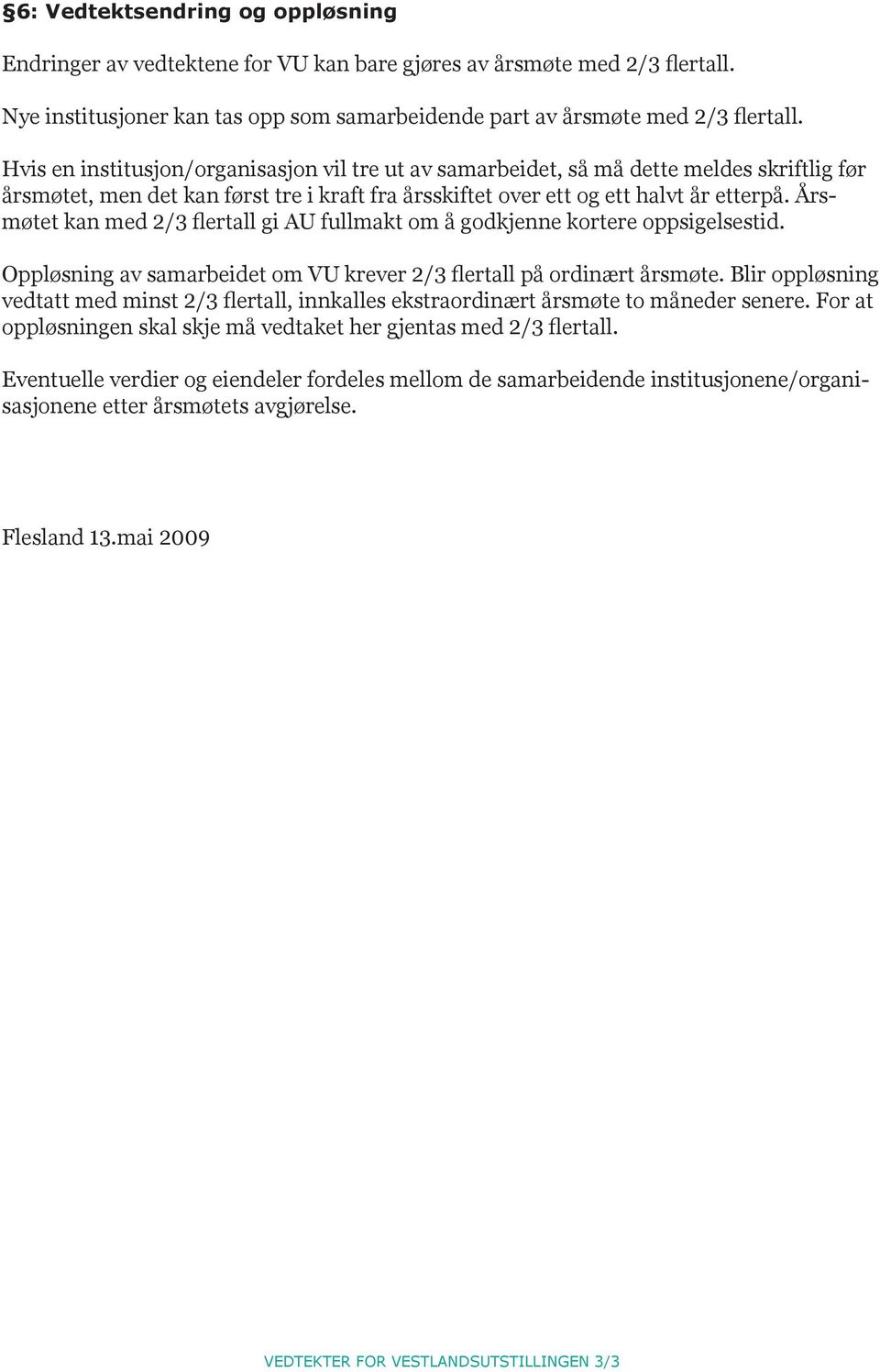 §6: Vedtektsendring og oppløsning

Endringer av vedtektene for VU kan bare gjøres av årsmøte med 2/3 flertall.

Nye institusjoner kan tas opp som samarbeidende part av årsmøte med 2/3 flertall.

Hvis en institusjon/organisasjon vil tre ut av samarbeidet, så må dette meldes skriftlig før årsmøtet, men det kan først tre i kraft fra årsskiftet over ett og ett halvt år etterpå. Årsmøtet kan med 2/3 flertall gi AU fullmakt om å godkjenne kortere oppsigelsestid.

Oppløsning av samarbeidet om VU krever 2/3 flertall på ordinært årsmøte. Blir oppløsning vedtatt med minst 2/3 flertall, innkalles ekstraordinært årsmøte to måneder senere. For at oppløsningen skal skje må vedtaket her gjentas med 2/3 flertall.

Eventuelle verdier og eiendeler fordeles mellom de samarbeidende institusjonene/organisasjonene etter årsmøtets avgjørelse.

Flesland 13.mai 2009

VEDTEKTER FOR VESTLANDSUTSTILLINGEN 3/3